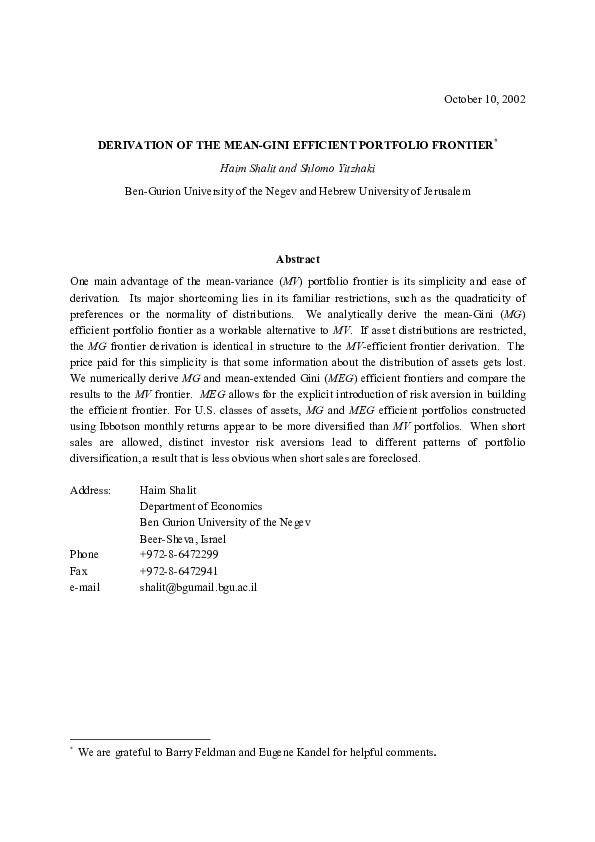 October 10, 2002

DERIVATION OF THE MEAN-GINI EFFICIENT PORTFOLIO FRONTIER*

Haim Shalit and Shlomo Yitzhaki

Ben-Gurion University of the Negev and Hebrew University of Jerusalem

Abstract

One main advantage of the mean-variance (MV) portfolio frontier is its simplicity and ease of derivation. Its major shortcoming lies in its familiar restrictions, such as the quadraticity of preferences or the normality of distributions. We analytically derive the mean-Gini (MG) efficient portfolio frontier as a workable alternative to MV. If asset distributions are restricted, the MG frontier derivation is identical in structure to the MV-efficient frontier derivation. The price paid for this simplicity is that some information about the distribution of assets gets lost. We numerically derive MG and mean-extended Gini (MEG) efficient frontiers and compare the results to the MV frontier. MEG allows for the explicit introduction of risk aversion in building the efficient frontier. For U.S. classes of assets, MG and MEG efficient portfolios constructed using Ibbotson monthly returns appear to be more diversified than MV portfolios. When short sales are allowed, distinct investor risk aversions lead to different patterns of portfolio diversification, a result that is less obvious when short sales are foreclosed.

Address: Haim Shalit
Department of Economics
Ben Gurion University of the Negev
Beer-Sheva, Israel
Phone +972-8-6472299
Fax +972-8-6472941
e-mail shalit@bgumail.bgu.ac.il

* We are grateful to Barry Feldman and Eugene Kandel for helpful comments.